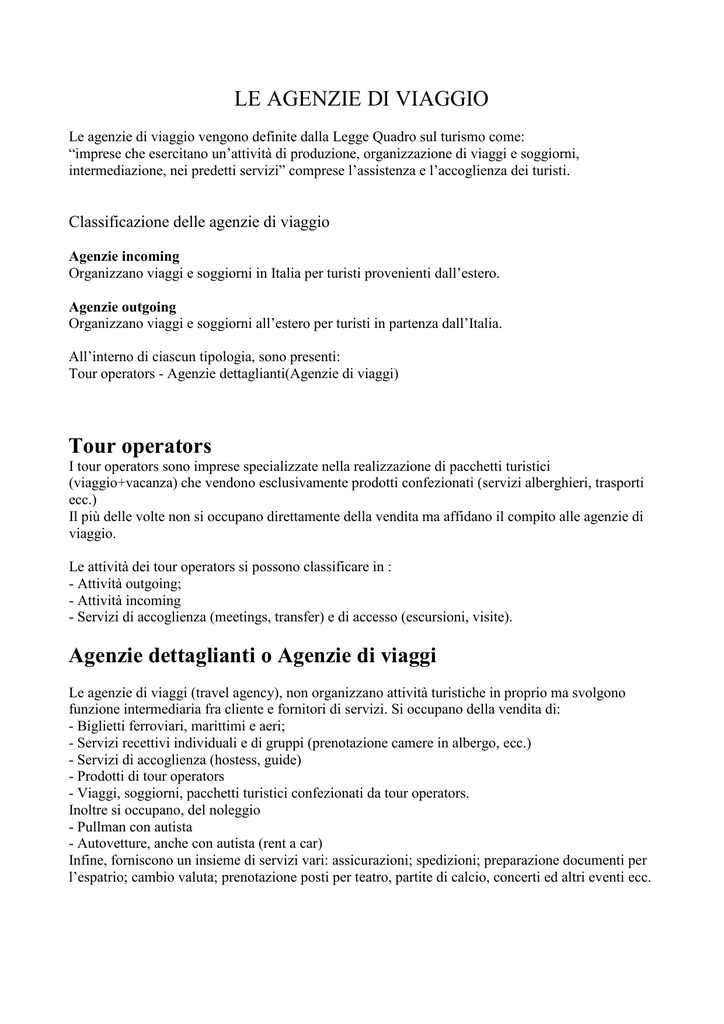 LE AGENZIE DI VIAGGIO

Le agenzie di viaggio vengono definite dalla Legge Quadro sul turismo come:
“imprese che esercitano un’attività di produzione, organizzazione di viaggi e soggiorni, intermediazione, nei predetti servizi” comprese l’assistenza e l’accoglienza dei turisti.

Classificazione delle agenzie di viaggio

Agenzie incoming
Organizzano viaggi e soggiorni in Italia per turisti provenienti dall’estero.

Agenzie outgoing
Organizzano viaggi e soggiorni all’estero per turisti in partenza dall’Italia.

All’interno di ciascun tipologia, sono presenti:
Tour operators - Agenzie dettaglianti(Agenzie di viaggi)

Tour operators
I tour operators sono imprese specializzate nella realizzazione di pacchetti turistici (viaggio+vacanza) che vendono esclusivamente prodotti confezionati (servizi alberghieri, trasporti ecc.)
Il più delle volte non si occupano direttamente della vendita ma affidano il compito alle agenzie di viaggio.

Le attività dei tour operators si possono classificare in :
- Attività outgoing;
- Attività incoming
- Servizi di accoglienza (meetings, transfer) e di accesso (escursioni, visite).

Agenzie dettaglianti o Agenzie di viaggi

Le agenzie di viaggi (travel agency), non organizzano attività turistiche in proprio ma svolgono funzione intermediaria fra cliente e fornitori di servizi. Si occupano della vendita di:
- Biglietti ferroviari, marittimi e aeri;
- Servizi recettivi individuali e di gruppi (prenotazione camere in albergo, ecc.)
- Servizi di accoglienza (hostess, guide)
- Prodotti di tour operators
- Viaggi, soggiorni, pacchetti turistici confezionati da tour operators.
Inoltre si occupano, del noleggio
- Pullman con autista
- Autovetture, anche con autista (rent a car)
Infine, forniscono un insieme di servizi vari: assicurazioni; spedizioni; preparazione documenti per l’espatrio; cambio valuta; prenotazione posti per teatro, partite di calcio, concerti ed altri eventi ecc.